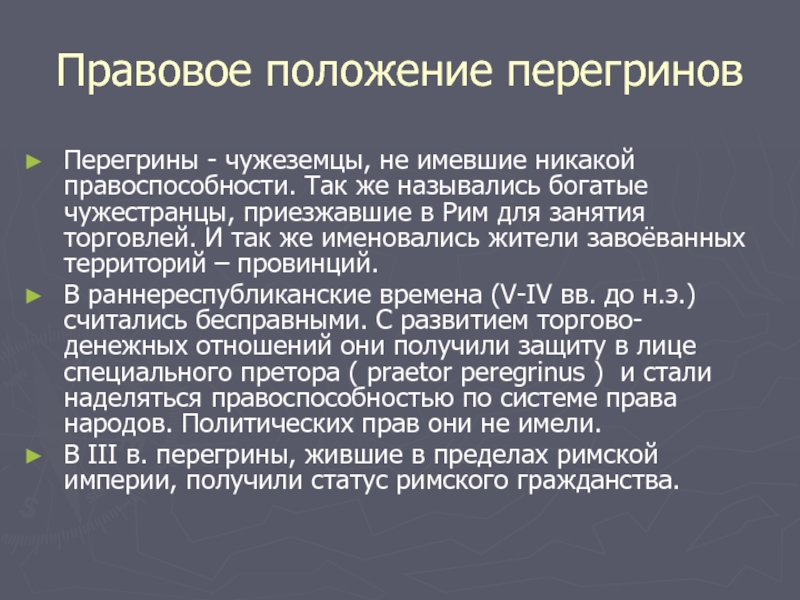 Правовое положение перегринов

► Перегрины - чужеземцы, не имевшие никакой правоспособности. Так же назывались богатые чужестранцы, приезжавшие в Рим для занятия торговлей. И так же именовались жители завоёванных территорий – провинций.

► В раннереспубликанские времена (V-IV вв. до н.э.) считались бесправными. С развитием торгово-денежных отношений они получили защиту в лице специального претора ( praetor peregrinus ) и стали наделяться правоспособностью по системе права народов. Политических прав они не имели.

► В III в. перегрины, жившие в пределах римской империи, получили статус римского гражданства.